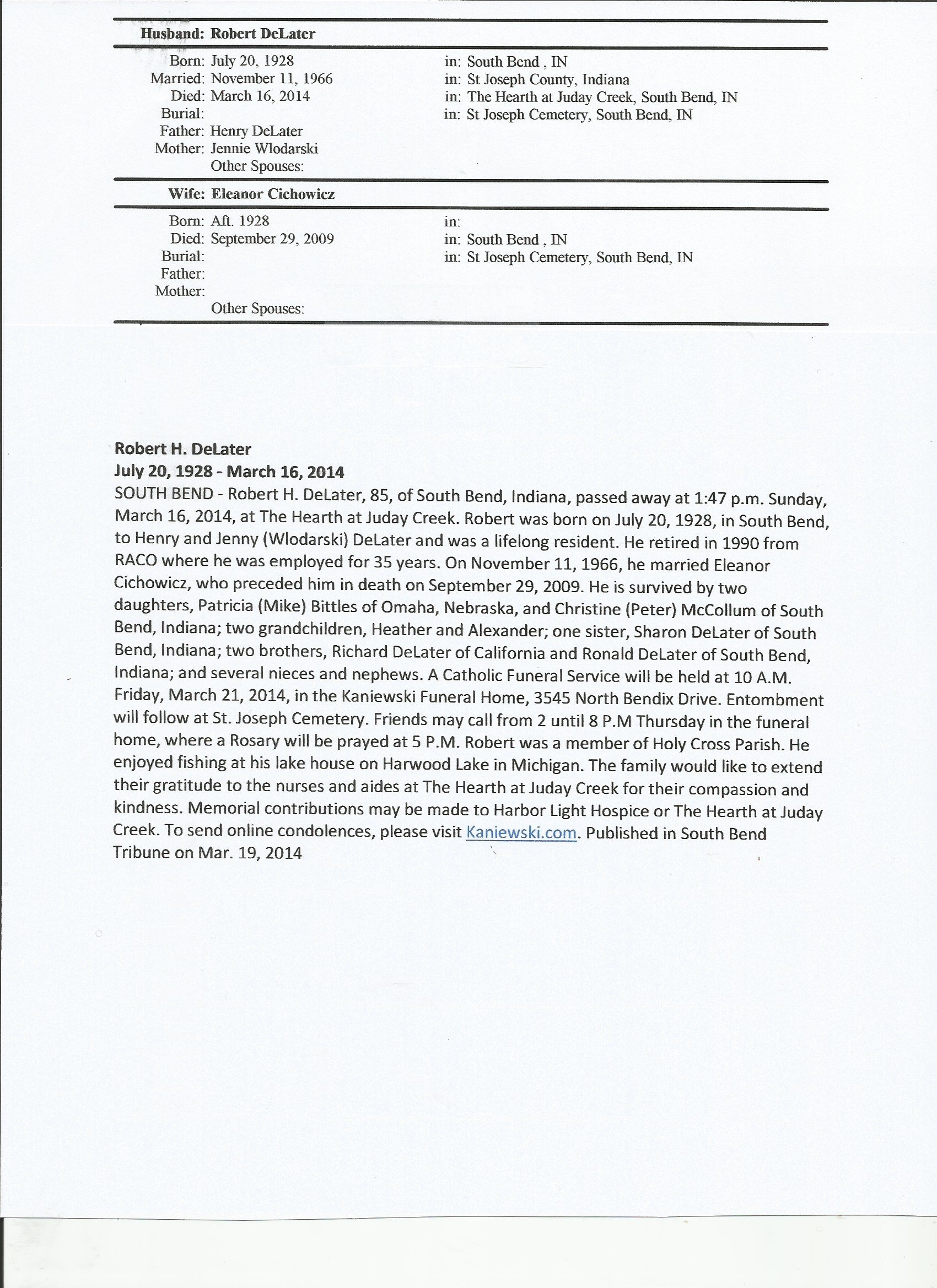 Husband: Robert DeLater

Born: July 20, 1928 in: South Bend , IN
Married: November 11, 1966 in: St Joseph County, Indiana
Died: March 16, 2014 in: The Hearth at Juday Creek, South Bend, IN
Burial: in: St Joseph Cemetery, South Bend, IN
Father: Henry DeLater
Mother: Jennie Wlodarski
Other Spouses:

Wife: Eleanor Cichowicz

Born: Aft. 1928 in:
Died: September 29, 2009 in: South Bend , IN
Burial: in: St Joseph Cemetery, South Bend, IN
Father:
Mother:
Other Spouses:

Robert H. DeLater
July 20, 1928 - March 16, 2014
SOUTH BEND - Robert H. DeLater, 85, of South Bend, Indiana, passed away at 1:47 p.m. Sunday, March 16, 2014, at The Hearth at Juday Creek. Robert was born on July 20, 1928, in South Bend, to Henry and Jenny (Wlodarski) DeLater and was a lifelong resident. He retired in 1990 from RACO where he was employed for 35 years. On November 11, 1966, he married Eleanor Cichowicz, who preceded him in death on September 29, 2009. He is survived by two daughters, Patricia (Mike) Bittles of Omaha, Nebraska, and Christine (Peter) McCollum of South Bend, Indiana; two grandchildren, Heather and Alexander; one sister, Sharon DeLater of South Bend, Indiana; two brothers, Richard DeLater of California and Ronald DeLater of South Bend, Indiana; and several nieces and nephews. A Catholic Funeral Service will be held at 10 A.M. Friday, March 21, 2014, in the Kaniewski Funeral Home, 3545 North Bendix Drive. Entombment will follow at St. Joseph Cemetery. Friends may call from 2 until 8 P.M Thursday in the funeral home, where a Rosary will be prayed at 5 P.M. Robert was a member of Holy Cross Parish. He enjoyed fishing at his lake house on Harwood Lake in Michigan. The family would like to extend their gratitude to the nurses and aides at The Hearth at Juday Creek for their compassion and kindness. Memorial contributions may be made to Harbor Light Hospice or The Hearth at Juday Creek. To send online condolences, please visit Kaniewski.com. Published in South Bend Tribune on Mar. 19, 2014